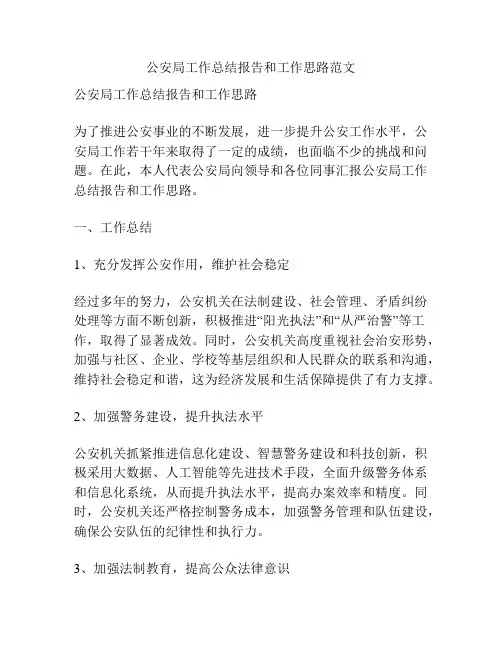 公安局工作总结报告和工作思路范文

公安局工作总结报告和工作思路

为了推进公安事业的不断发展，进一步提升公安工作水平，公安局工作若干年来取得了一定的成绩，也面临不少的挑战和问题。在此，本人代表公安局向领导和各位同事汇报公安局工作总结报告和工作思路。

一、工作总结

1、充分发挥公安作用，维护社会稳定

经过多年的努力，公安机关在法制建设、社会管理、矛盾纠纷处理等方面不断创新，积极推进“阳光执法”和“从严治警”等工作，取得了显著成效。同时，公安机关高度重视社会治安形势，加强与社区、企业、学校等基层组织和人民群众的联系和沟通，维持社会稳定和谐，这为经济发展和生活保障提供了有力支撑。

2、加强警务建设，提升执法水平

公安机关抓紧推进信息化建设、智慧警务建设和科技创新，积极采用大数据、人工智能等先进技术手段，全面升级警务体系和信息化系统，从而提升执法水平，提高办案效率和精度。同时，公安机关还严格控制警务成本，加强警务管理和队伍建设，确保公安队伍的纪律性和执行力。

3、加强法制教育，提高公众法律意识